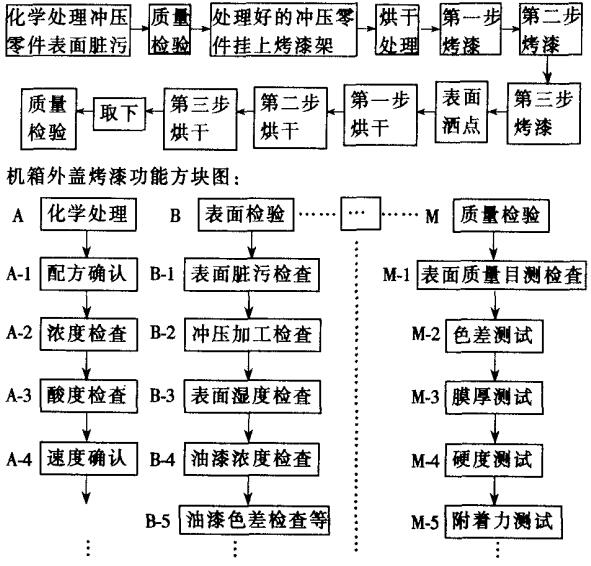 化学处理冲压零件表面脏污

质量检验

处理好的冲压零件挂上烤漆架

烘干处理

第一步烤漆

第二步烤漆

第三步烤漆

表面洒点

第一步烘干

第二步烘干

第三步烘干

取下

质量检验

机箱外盖烤漆功能方块图：

A 化学处理

A-1 配方确认

A-2 浓度检查

A-3 酸度检查

A-4 速度确认

⋮

B 表面检验

B-1 表面脏污检查

B-2 冲压加工检查

B-3 表面湿度检查

B-4 油漆浓度检查

B-5 油漆色差检查等

⋮

…

M 质量检验

M-1 表面质量目测检查

M-2 色差测试

M-3 膜厚测试

M-4 硬度测试

M-5 附着力测试

⋮